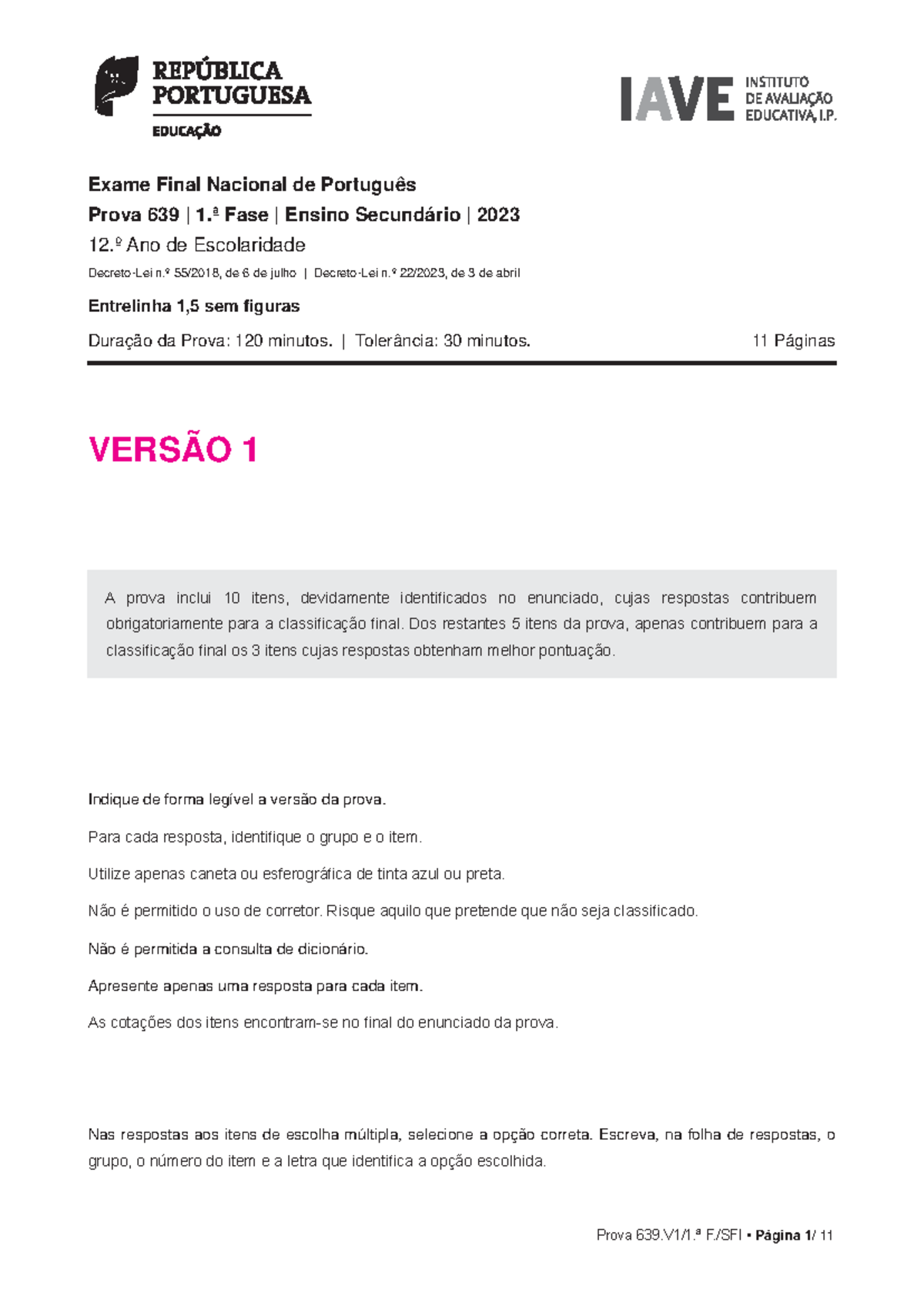 REPÚBLICA PORTUGUESA
EDUCAÇÃO

IAVE INSTITUTO DE AVALIAÇÃO EDUCATIVA, I.P.

Exame Final Nacional de Português
Prova 639 | 1.ª Fase | Ensino Secundário | 2023
12.º Ano de Escolaridade
Decreto-Lei n.º 55/2018, de 6 de julho | Decreto-Lei n.º 22/2023, de 3 de abril

Entrelinha 1,5 sem figuras

Duração da Prova: 120 minutos. | Tolerância: 30 minutos. 11 Páginas

VERSÃO 1

A prova inclui 10 itens, devidamente identificados no enunciado, cujas respostas contribuem obrigatoriamente para a classificação final. Dos restantes 5 itens da prova, apenas contribuem para a classificação final os 3 itens cujas respostas obtenham melhor pontuação.

Indique de forma legível a versão da prova.

Para cada resposta, identifique o grupo e o item.

Utilize apenas caneta ou esferográfica de tinta azul ou preta.

Não é permitido o uso de corretor. Risque aquilo que pretende que não seja classificado.

Não é permitida a consulta de dicionário.

Apresente apenas uma resposta para cada item.

As cotações dos itens encontram-se no final do enunciado da prova.

Nas respostas aos itens de escolha múltipla, selecione a opção correta. Escreva, na folha de respostas, o grupo, o número do item e a letra que identifica a opção escolhida.

Prova 639.V1/1.ª F./SFI • Página 1/ 11